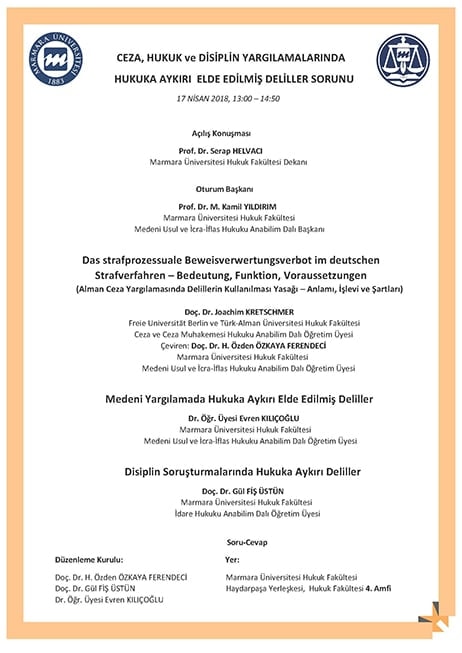 MARMARA ÜNİVERSİTESİ 1883

CEZA, HUKUK ve DİSİPLİN YARGILAMALARINDA HUKUKA AYKIRI ELDE EDİLMİŞ DELİLLER SORUNU

17 NİSAN 2018, 13:00 – 14:50

Açılış Konuşması

Prof. Dr. Serap HELVACI
Marmara Üniversitesi Hukuk Fakültesi Dekanı

Oturum Başkanı

Prof. Dr. M. Kamil YILDIRIM
Marmara Üniversitesi Hukuk Fakültesi
Medeni Usul ve İcra-İflas Hukuku Anabilim Dalı Başkanı

Das strafprozessuale Beweisverwertungsverbot im deutschen Strafverfahren – Bedeutung, Funktion, Voraussetzungen
(Alman Ceza Yargılamasında Delillerin Kullanılması Yasağı – Anlamı, İşlevi ve Şartları)

Doç. Dr. Joachim KRETSCHMER
Freie Universität Berlin ve Türk-Alman Üniversitesi Hukuk Fakültesi
Ceza ve Ceza Muhakemesi Hukuku Anabilim Dalı Öğretim Üyesi
Çeviren: Doç. Dr. H. Özden ÖZKAYA FERENDECİ
Marmara Üniversitesi Hukuk Fakültesi
Medeni Usul ve İcra-İflas Hukuku Anabilim Dalı Öğretim Üyesi

Medeni Yargılamada Hukuka Aykırı Elde Edilmiş Deliller

Dr. Öğr. Üyesi Evren KILIÇOĞLU
Marmara Üniversitesi Hukuk Fakültesi
Medeni Usul ve İcra-İflas Hukuku Anabilim Dalı Öğretim Üyesi

Disiplin Soruşturmalarında Hukuka Aykırı Deliller

Doç. Dr. Gül FİŞ ÜSTÜN
Marmara Üniversitesi Hukuk Fakültesi
İdare Hukuku Anabilim Dalı Öğretim Üyesi

Soru-Cevap

Düzenleme Kurulu:
Doç. Dr. H. Özden ÖZKAYA FERENDECİ
Doç. Dr. Gül FİŞ ÜSTÜN
Dr. Öğr. Üyesi Evren KILIÇOĞLU

Yer:
Marmara Üniversitesi Hukuk Fakültesi
Haydarpaşa Yerleşkesi, Hukuk Fakültesi 4. Amfi